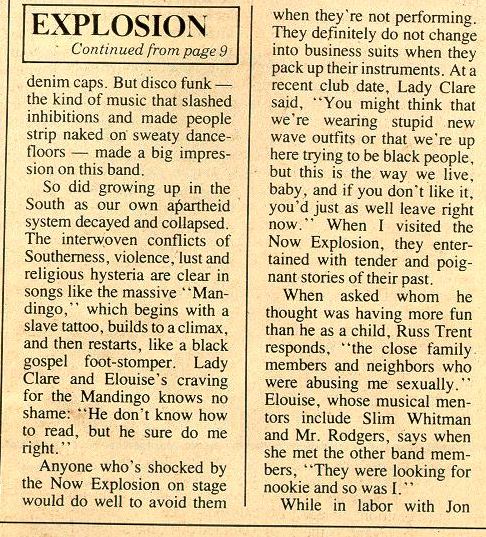 EXPLOSION
Continued from page 9

denim caps. But disco funk — the kind of music that slashed inhibitions and made people strip naked on sweaty dancefloors — made a big impression on this band.

So did growing up in the South as our own apartheid system decayed and collapsed. The interwoven conflicts of Southerness, violence, lust and religious hysteria are clear in songs like the massive "Mandingo," which begins with a slave tattoo, builds to a climax, and then restarts, like a black gospel foot-stomper. Lady Clare and Elouise's craving for the Mandingo knows no shame: "He don't know how to read, but he sure do me right."

Anyone who's shocked by the Now Explosion on stage would do well to avoid them when they're not performing. They definitely do not change into business suits when they pack up their instruments. At a recent club date, Lady Clare said, "You might think that we're wearing stupid new wave outfits or that we're up here trying to be black people, but this is the way we live, baby, and if you don't like it, you'd just as well leave right now." When I visited the Now Explosion, they entertained with tender and poignant stories of their past.

When asked whom he thought was having more fun than he as a child, Russ Trent responds, "the close family members and neighbors who were abusing me sexually." Elouise, whose musical mentors include Slim Whitman and Mr. Rodgers, says when she met the other band members, "They were looking for nookie and so was I."

While in labor with Jon